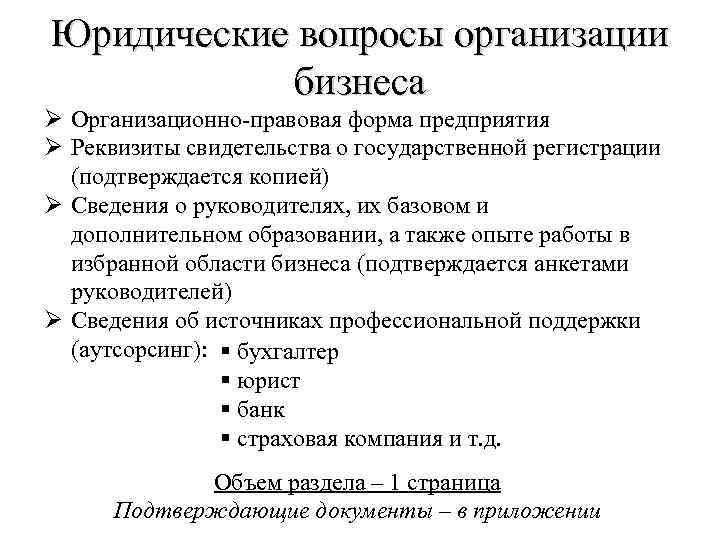 Юридические вопросы организации бизнеса

➢ Организационно-правовая форма предприятия
➢ Реквизиты свидетельства о государственной регистрации (подтверждается копией)
➢ Сведения о руководителях, их базовом и дополнительном образовании, а также опыте работы в избранной области бизнеса (подтверждается анкетами руководителей)
➢ Сведения об источниках профессиональной поддержки (аутсорсинг):
▪ бухгалтер
▪ юрист
▪ банк
▪ страховая компания и т.д.

Объем раздела – 1 страница
Подтверждающие документы – в приложении